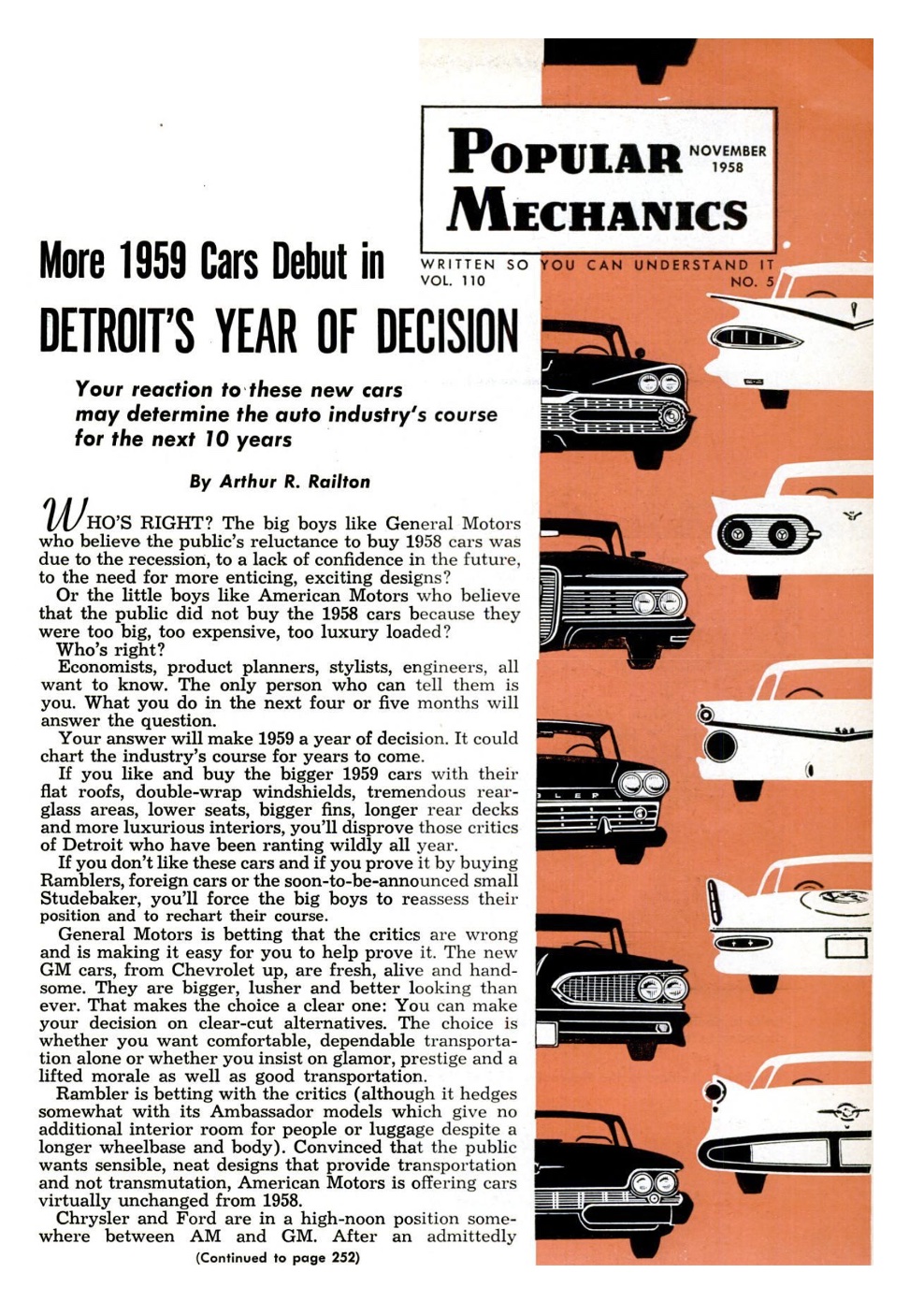 POPULAR MECHANICS

NOVEMBER 1958

WRITTEN SO YOU CAN UNDERSTAND IT
VOL. 110 NO. 5

More 1959 Cars Debut in
DETROIT'S YEAR OF DECISION

Your reaction to these new cars may determine the auto industry's course for the next 10 years

By Arthur R. Railton

WHO'S RIGHT? The big boys like General Motors who believe the public's reluctance to buy 1958 cars was due to the recession, to a lack of confidence in the future, to the need for more enticing, exciting designs?

Or the little boys like American Motors who believe that the public did not buy the 1958 cars because they were too big, too expensive, too luxury loaded?

Who's right?

Economists, product planners, stylists, engineers, all want to know. The only person who can tell them is you. What you do in the next four or five months will answer the question.

Your answer will make 1959 a year of decision. It could chart the industry's course for years to come.

If you like and buy the bigger 1959 cars with their flat roofs, double-wrap windshields, tremendous rear-glass areas, lower seats, bigger fins, longer rear decks and more luxurious interiors, you'll disprove those critics of Detroit who have been ranting wildly all year.

If you don't like these cars and if you prove it by buying Ramblers, foreign cars or the soon-to-be-announced small Studebaker, you'll force the big boys to reassess their position and to rechart their course.

General Motors is betting that the critics are wrong and is making it easy for you to help prove it. The new GM cars, from Chevrolet up, are fresh, alive and handsome. They are bigger, lusher and better looking than ever. That makes the choice a clear one: You can make your decision on clear-cut alternatives. The choice is whether you want comfortable, dependable transportation alone or whether you insist on glamor, prestige and a lifted morale as well as good transportation.

Rambler is betting with the critics (although it hedges somewhat with its Ambassador models which give no additional interior room for people or luggage despite a longer wheelbase and body). Convinced that the public wants sensible, neat designs that provide transportation and not transmutation, American Motors is offering cars virtually unchanged from 1958.

Chrysler and Ford are in a high-noon position somewhere between AM and GM. After an admittedly

(Continued to page 252)